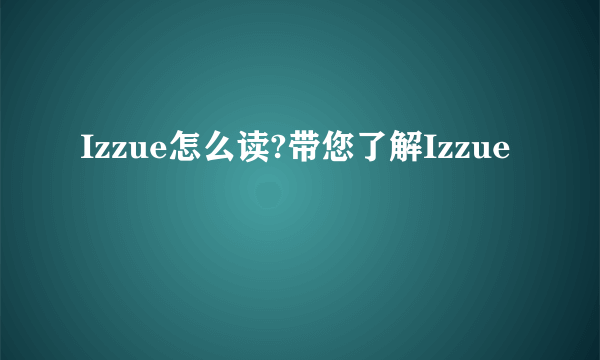 Izzue怎么读?带您了解Izzue